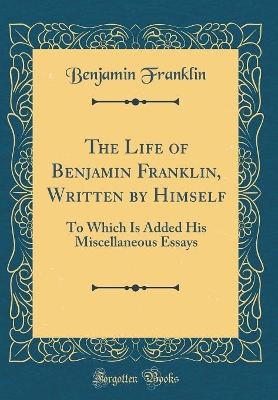 Benjamin Franklin

The Life of Benjamin Franklin, Written by Himself

To Which Is Added His Miscellaneous Essays

Forgotten Books